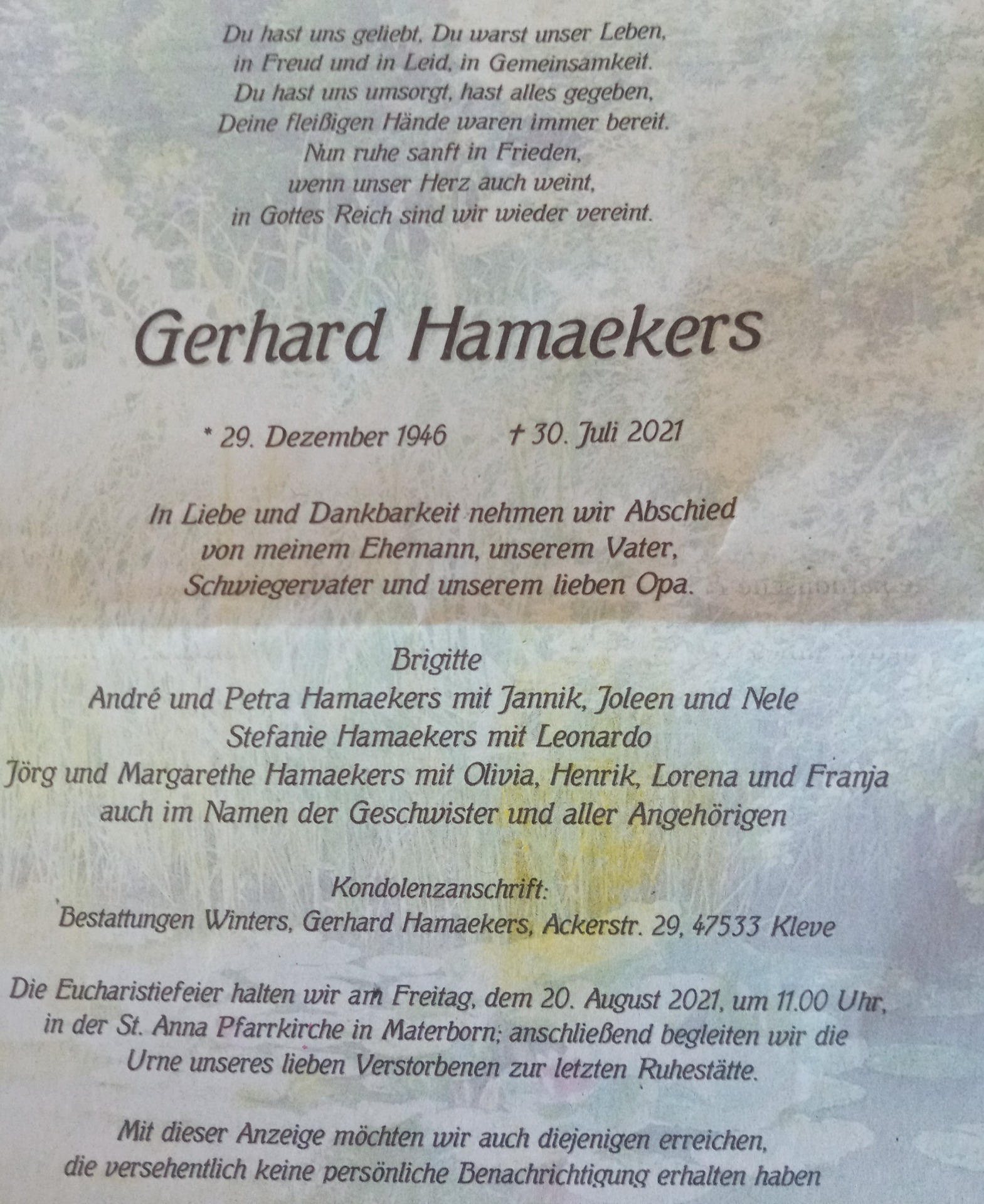 Du hast uns geliebt, Du warst unser Leben,
in Freud und in Leid, in Gemeinsamkeit.
Du hast uns umsorgt, hast alles gegeben,
Deine fleißigen Hände waren immer bereit.
Nun ruhe sanft in Frieden,
wenn unser Herz auch weint,
in Gottes Reich sind wir wieder vereint.

Gerhard Hamaekers

* 29. Dezember 1946 † 30. Juli 2021

In Liebe und Dankbarkeit nehmen wir Abschied von meinem Ehemann, unserem Vater, Schwiegervater und unserem lieben Opa.

Brigitte
André und Petra Hamaekers mit Jannik, Joleen und Nele
Stefanie Hamaekers mit Leonardo
Jörg und Margarethe Hamaekers mit Olivia, Henrik, Lorena und Franja
auch im Namen der Geschwister und aller Angehörigen

Kondolenzanschrift:
Bestattungen Winters, Gerhard Hamaekers, Ackerstr. 29, 47533 Kleve

Die Eucharistiefeier halten wir am Freitag, dem 20. August 2021, um 11.00 Uhr, in der St. Anna Pfarrkirche in Materborn; anschließend begleiten wir die Urne unseres lieben Verstorbenen zur letzten Ruhestätte.

Mit dieser Anzeige möchten wir auch diejenigen erreichen, die versehentlich keine persönliche Benachrichtigung erhalten haben